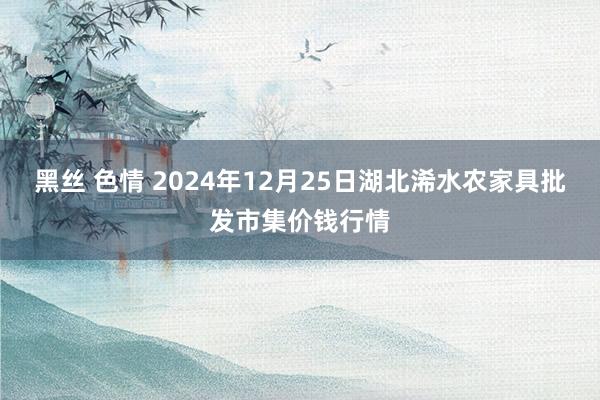 黑丝 色情 2024年12月25日湖北浠水农家具批发市集价钱行情